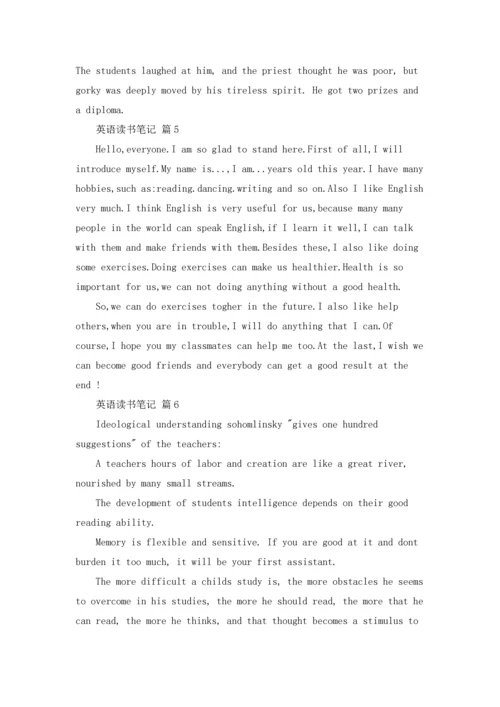 The students laughed at him, and the priest thought he was poor, but gorky was deeply moved by his tireless spirit. He got two prizes and a diploma.

英语读书笔记 篇5

Hello,everyone.I am so glad to stand here.First of all,I will introduce myself.My name is...,I am...years old this year.I have many hobbies,such as:reading.dancing.writing and so on.Also I like English very much.I think English is very useful for us,because many many people in the world can speak English,if I learn it well,I can talk with them and make friends with them.Besides these,I also like doing some exercises.Doing exercises can make us healthier.Health is so important for us,we can not doing anything without a good health.

So,we can do exercises togher in the future.I also like help others,when you are in trouble,I will do anything that I can.Of course,I hope you my classmates can help me too.At the last,I wish we can become good friends and everybody can get a good result at the end !

英语读书笔记 篇6

Ideological understanding sohomlinsky "gives one hundred suggestions" of the teachers:

A teachers hours of labor and creation are like a great river, nourished by many small streams.

The development of students intelligence depends on their good reading ability.

Memory is flexible and sensitive. If you are good at it and dont burden it too much, it will be your first assistant.

The more difficult a childs study is, the more obstacles he seems to overcome in his studies, the more he should read, the more that he can read, the more he thinks, and that thought becomes a stimulus to